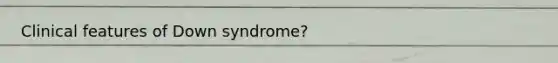 Clinical features of Down syndrome?